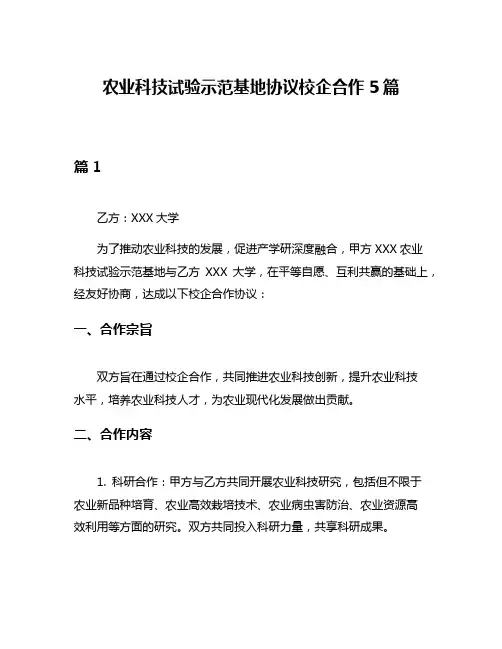 农业科技试验示范基地协议校企合作 5 篇

篇 1

乙方：XXX 大学

为了推动农业科技的发展，促进产学研深度融合，甲方 XXX 农业科技试验示范基地与乙方 XXX 大学，在平等自愿、互利共赢的基础上，经友好协商，达成以下校企合作协议：

一、合作宗旨

双方旨在通过校企合作，共同推进农业科技创新，提升农业科技水平，培养农业科技人才，为农业现代化发展做出贡献。

二、合作内容

1. 科研合作：甲方与乙方共同开展农业科技研究，包括但不限于农业新品种培育、农业高效栽培技术、农业病虫害防治、农业资源高效利用等方面的研究。双方共同投入科研力量，共享科研成果。